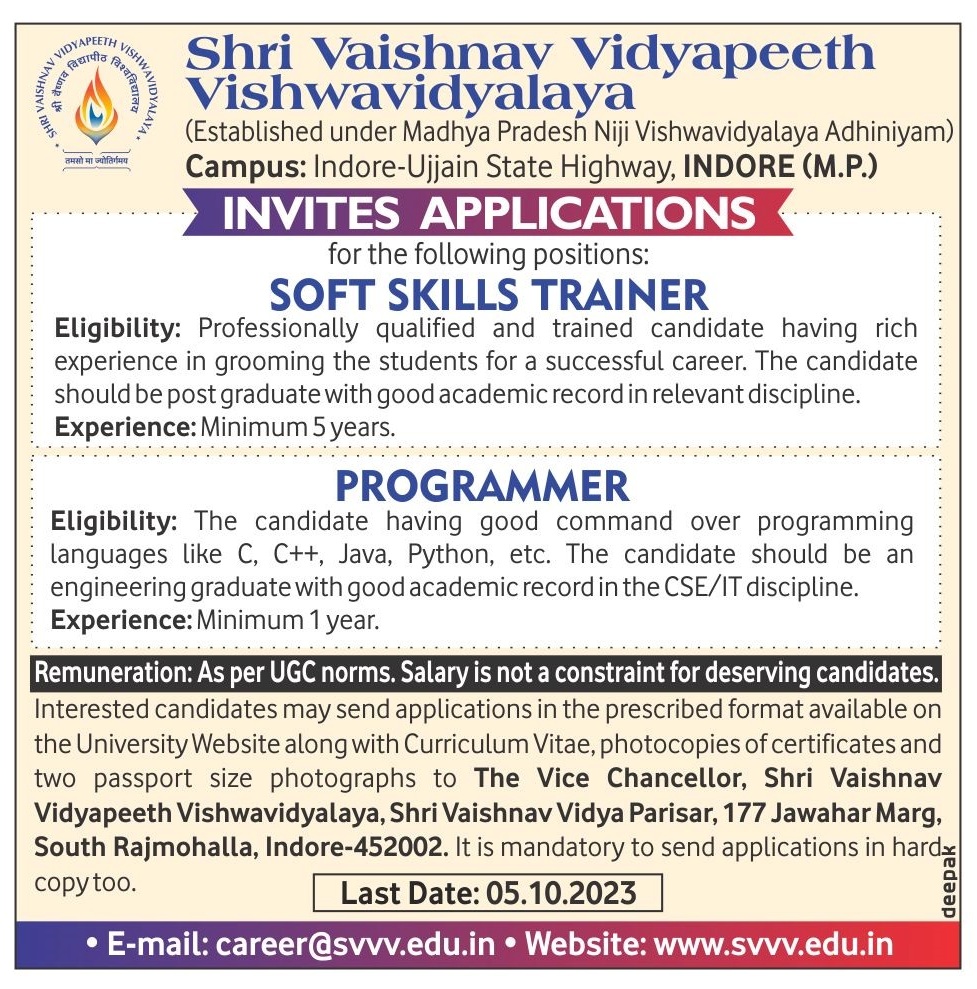 SHRI VAISHNAV VIDYAPEETH VISHWAVIDYALAYA
श्री वैष्णव विद्यापीठ विश्वविद्यालय
तमसो मा ज्योतिर्गमय

Shri Vaishnav Vidyapeeth Vishwavidyalaya
(Established under Madhya Pradesh Niji Vishwavidyalaya Adhiniyam)
Campus: Indore-Ujjain State Highway, INDORE (M.P.)

INVITES APPLICATIONS
for the following positions:

SOFT SKILLS TRAINER
Eligibility: Professionally qualified and trained candidate having rich experience in grooming the students for a successful career. The candidate should be post graduate with good academic record in relevant discipline.
Experience: Minimum 5 years.

PROGRAMMER
Eligibility: The candidate having good command over programming languages like C, C++, Java, Python, etc. The candidate should be an engineering graduate with good academic record in the CSE/IT discipline.
Experience: Minimum 1 year.

Remuneration: As per UGC norms. Salary is not a constraint for deserving candidates.
Interested candidates may send applications in the prescribed format available on the University Website along with Curriculum Vitae, photocopies of certificates and two passport size photographs to The Vice Chancellor, Shri Vaishnav Vidyapeeth Vishwavidyalaya, Shri Vaishnav Vidya Parisar, 177 Jawahar Marg, South Rajmohalla, Indore-452002. It is mandatory to send applications in hard copy too.

Last Date: 05.10.2023

deepak

• E-mail: career@svvv.edu.in • Website: www.svvv.edu.in